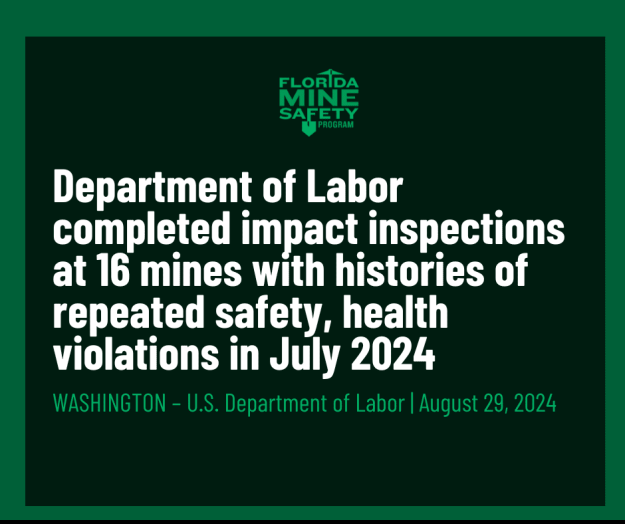 FLORIDA
MINE
SAFETY
PROGRAM

Department of Labor completed impact inspections at 16 mines with histories of repeated safety, health violations in July 2024

WASHINGTON – U.S. Department of Labor | August 29, 2024